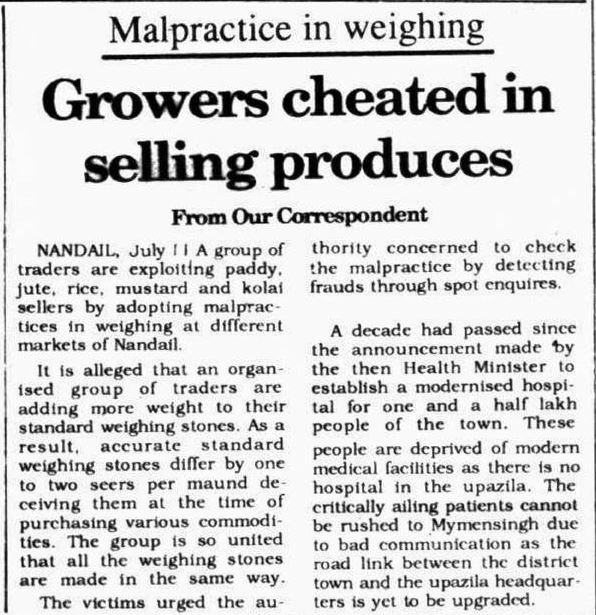 Malpractice in weighing

Growers cheated in selling produces

From Our Correspondent

NANDAIL, July 11 A group of traders are exploiting paddy, jute, rice, mustard and kolai sellers by adopting malpractices in weighing at different markets of Nandail.

It is alleged that an organised group of traders are adding more weight to their standard weighing stones. As a result, accurate standard weighing stones differ by one to two seers per maund deceiving them at the time of purchasing various commodities. The group is so united that all the weighing stones are made in the same way.

The victims urged the authority concerned to check the malpractice by detecting frauds through spot enquires.

A decade had passed since the announcement made by the then Health Minister to establish a modernised hospital for one and a half lakh people of the town. These people are deprived of modern medical facilities as there is no hospital in the upazila. The critically ailing patients cannot be rushed to Mymensingh due to bad communication as the road link between the district town and the upazila headquarters is yet to be upgraded.